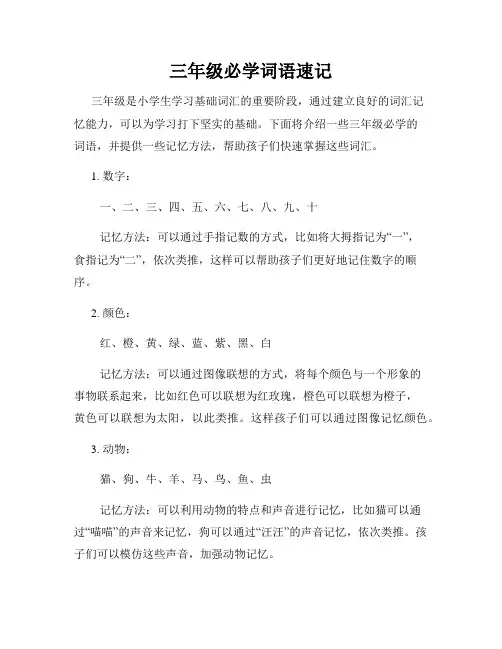 三年级必学词语速记

三年级是小学生学习基础词汇的重要阶段，通过建立良好的词汇记忆能力，可以为学习打下坚实的基础。下面将介绍一些三年级必学的词语，并提供一些记忆方法，帮助孩子们快速掌握这些词汇。

1. 数字：

一、二、三、四、五、六、七、八、九、十

记忆方法：可以通过手指记数的方式，比如将大拇指记为“一”，食指记为“二”，依次类推，这样可以帮助孩子们更好地记住数字的顺序。

2. 颜色：

红、橙、黄、绿、蓝、紫、黑、白

记忆方法：可以通过图像联想的方式，将每个颜色与一个形象的事物联系起来，比如红色可以联想为红玫瑰，橙色可以联想为橙子，黄色可以联想为太阳，以此类推。这样孩子们可以通过图像记忆颜色。

3. 动物：

猫、狗、牛、羊、马、鸟、鱼、虫

记忆方法：可以利用动物的特点和声音进行记忆，比如猫可以通过“喵喵”的声音来记忆，狗可以通过“汪汪”的声音记忆，依次类推。孩子们可以模仿这些声音，加强动物记忆。